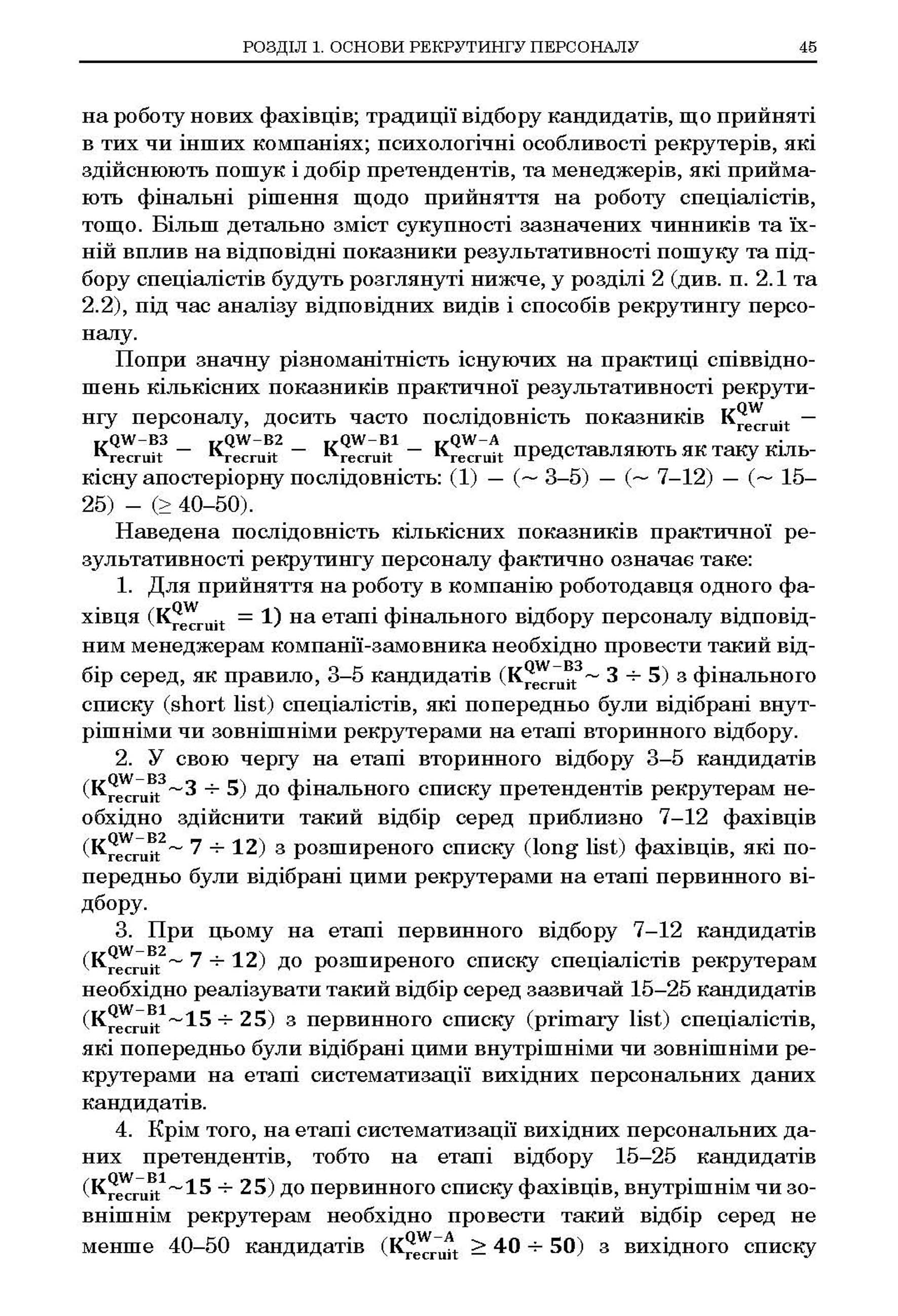 РОЗДІЛ 1. ОСНОВИ РЕКРУТИНГУ ПЕРСОНАЛУ 45

на роботу нових фахівців; традиції відбору кандидатів, що прийняті в тих чи інших компаніях; психологічні особливості рекрутерів, які здійснюють пошук і добір претендентів, та менеджерів, які приймають фінальні рішення щодо прийняття на роботу спеціалістів, тощо. Більш детально зміст сукупності зазначених чинників та їхній вплив на відповідні показники результативності пошуку та підбору спеціалістів будуть розглянуті нижче, у розділі 2 (див. п. 2.1 та 2.2), під час аналізу відповідних видів і способів рекрутингу персоналу.

Попри значну різноманітність існуючих на практиці співвідношень кількісних показників практичної результативності рекрутингу персоналу, досить часто послідовність показників $K_{recruit}^{QW}$ – $K_{recruit}^{QW-B3}$ – $K_{recruit}^{QW-B2}$ – $K_{recruit}^{QW-B1}$ – $K_{recruit}^{QW-A}$ представляють як таку кількісну апостеріорну послідовність: (1) – (~ 3–5) – (~ 7–12) – (~ 15–25) – (≥ 40–50).

Наведена послідовність кількісних показників практичної результативності рекрутингу персоналу фактично означає таке:

1. Для прийняття на роботу в компанію роботодавця одного фахівця ($K_{recruit}^{QW} = 1$) на етапі фінального відбору персоналу відповідним менеджерам компанії-замовника необхідно провести такий відбір серед, як правило, 3–5 кандидатів ($K_{recruit}^{QW-B3} \sim 3 \div 5$) з фінального списку (short list) спеціалістів, які попередньо були відібрані внутрішніми чи зовнішніми рекрутерами на етапі вторинного відбору.

2. У свою чергу на етапі вторинного відбору 3–5 кандидатів ($K_{recruit}^{QW-B3} \sim 3 \div 5$) до фінального списку претендентів рекрутерам необхідно здійснити такий відбір серед приблизно 7–12 фахівців ($K_{recruit}^{QW-B2} \sim 7 \div 12$) з розширеного списку (long list) фахівців, які попередньо були відібрані цими рекрутерами на етапі первинного відбору.

3. При цьому на етапі первинного відбору 7–12 кандидатів ($K_{recruit}^{QW-B2} \sim 7 \div 12$) до розширеного списку спеціалістів рекрутерам необхідно реалізувати такий відбір серед зазвичай 15–25 кандидатів ($K_{recruit}^{QW-B1} \sim 15 \div 25$) з первинного списку (primary list) спеціалістів, які попередньо були відібрані цими внутрішніми чи зовнішніми рекрутерами на етапі систематизації вихідних персональних даних кандидатів.

4. Крім того, на етапі систематизації вихідних персональних даних претендентів, тобто на етапі відбору 15–25 кандидатів ($K_{recruit}^{QW-B1} \sim 15 \div 25$) до первинного списку фахівців, внутрішнім чи зовнішнім рекрутерам необхідно провести такий відбір серед не менше 40–50 кандидатів ($K_{recruit}^{QW-A} \geq 40 \div 50$) з вихідного списку